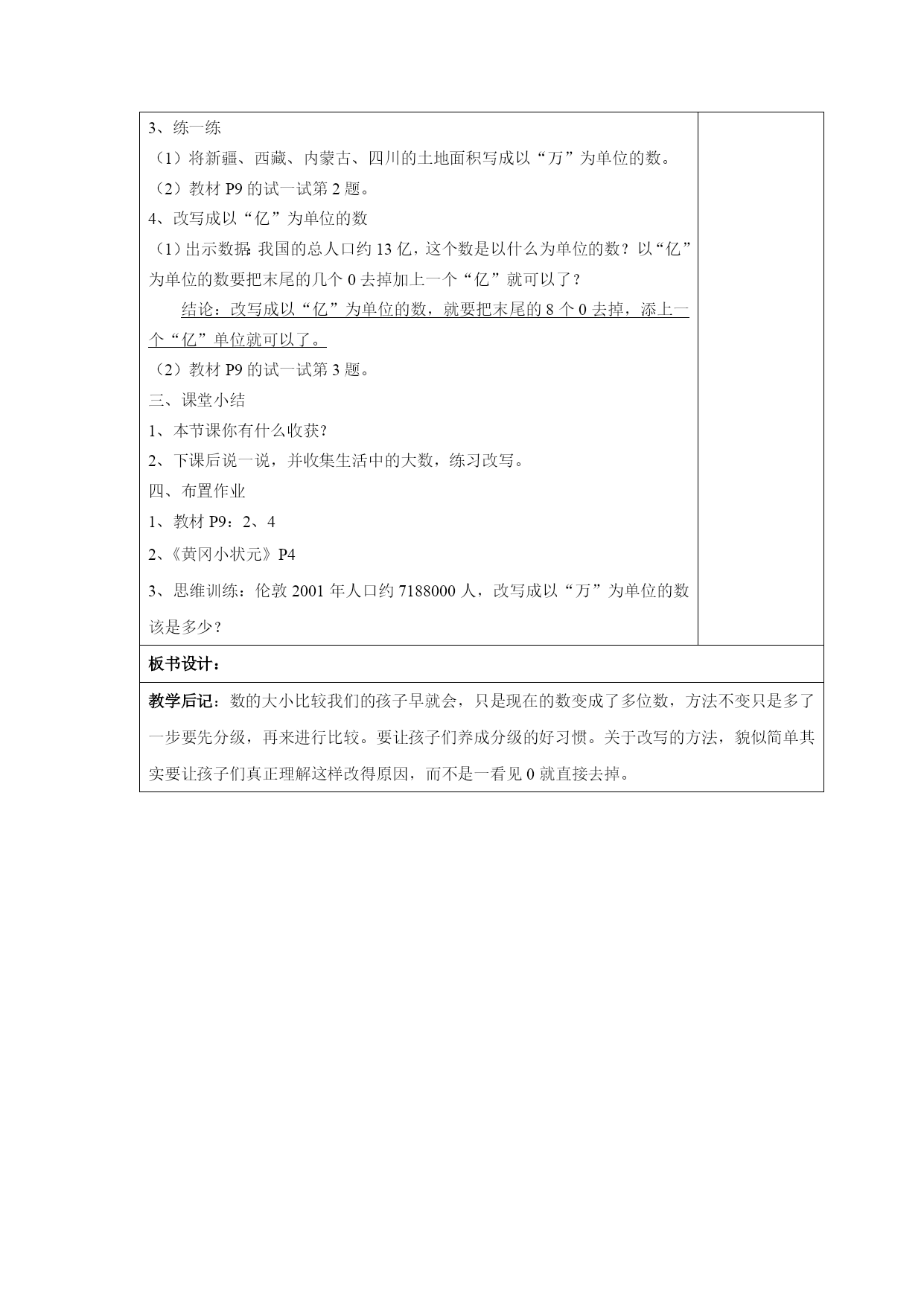 3、练一练

（1）将新疆、西藏、内蒙古、四川的土地面积写成以“万”为单位的数。

（2）教材 P9 的试一试第 2 题。

4、改写成以“亿”为单位的数

（1）出示数据：我国的总人口约 13 亿，这个数是以什么为单位的数？以“亿”为单位的数要把末尾的几个 0 去掉加上一个“亿”就可以了？

结论：改写成以“亿”为单位的数，就要把末尾的 8 个 0 去掉，添上一个“亿”单位就可以了。

（2）教材 P9 的试一试第 3 题。

三、课堂小结

1、本节课你有什么收获？

2、下课后说一说，并收集生活中的大数，练习改写。

四、布置作业

1、教材 P9：2、4

2、《黄冈小状元》P4

3、思维训练：伦敦 2001 年人口约 7188000 人，改写成以“万”为单位的数该是多少？

板书设计：

教学后记：数的大小比较我们的孩子早就会，只是现在的数变成了多位数，方法不变只是多了一步要先分级，再来进行比较。要让孩子们养成分级的好习惯。关于改写的方法，貌似简单其实要让孩子们真正理解这样改得原因，而不是一看见 0 就直接去掉。